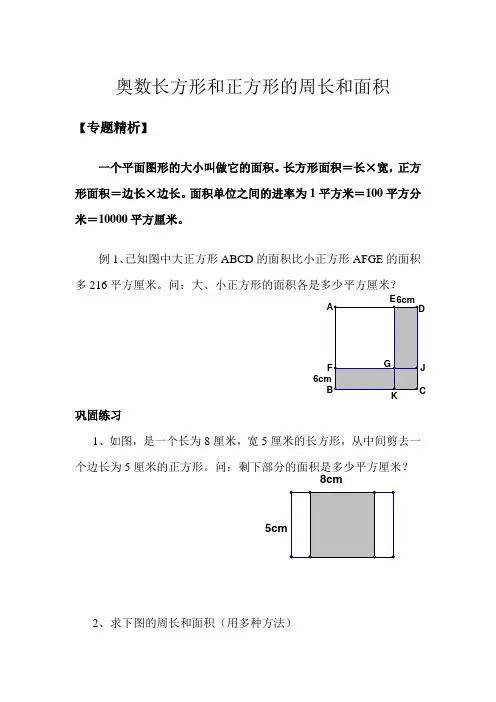 奥数长方形和正方形的周长和面积

【专题精析】

一个平面图形的大小叫做它的面积。长方形面积＝长×宽，正方形面积＝边长×边长。面积单位之间的进率为 1 平方米＝100 平方分米＝10000 平方厘米。

例 1、已知图中大正方形 ABCD 的面积比小正方形 AFGE 的面积多 216 平方厘米。问：大、小正方形的面积各是多少平方厘米？

A E 6cm D
F G J
6cm
B K C

巩固练习

1、如图，是一个长为 8 厘米，宽 5 厘米的长方形，从中间剪去一个边长为 5 厘米的正方形。问：剩下部分的面积是多少平方厘米？

8cm
5cm

2、求下图的周长和面积（用多种方法）